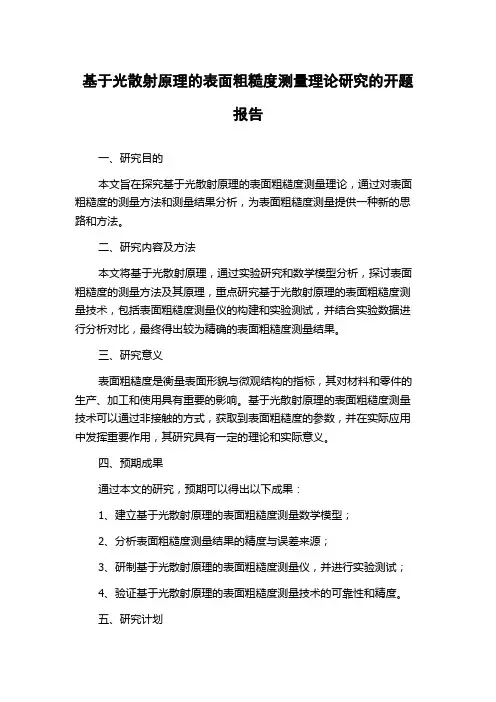 基于光散射原理的表面粗糙度测量理论研究的开题报告

一、研究目的

本文旨在探究基于光散射原理的表面粗糙度测量理论，通过对表面粗糙度的测量方法和测量结果分析，为表面粗糙度测量提供一种新的思路和方法。

二、研究内容及方法

本文将基于光散射原理，通过实验研究和数学模型分析，探讨表面粗糙度的测量方法及其原理，重点研究基于光散射原理的表面粗糙度测量技术，包括表面粗糙度测量仪的构建和实验测试，并结合实验数据进行分析对比，最终得出较为精确的表面粗糙度测量结果。

三、研究意义

表面粗糙度是衡量表面形貌与微观结构的指标，其对材料和零件的生产、加工和使用具有重要的影响。基于光散射原理的表面粗糙度测量技术可以通过非接触的方式，获取到表面粗糙度的参数，并在实际应用中发挥重要作用，其研究具有一定的理论和实际意义。

四、预期成果

通过本文的研究，预期可以得出以下成果：

1、建立基于光散射原理的表面粗糙度测量数学模型；

2、分析表面粗糙度测量结果的精度与误差来源；

3、研制基于光散射原理的表面粗糙度测量仪，并进行实验测试；

4、验证基于光散射原理的表面粗糙度测量技术的可靠性和精度。

五、研究计划